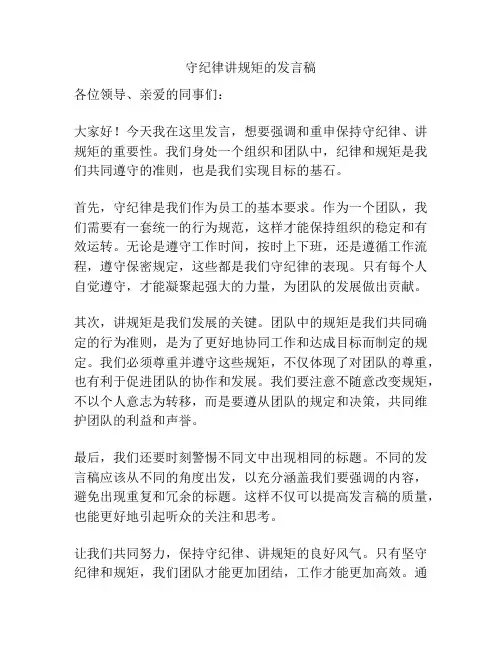 守纪律讲规矩的发言稿

各位领导、亲爱的同事们：

大家好！今天我在这里发言，想要强调和重申保持守纪律、讲规矩的重要性。我们身处一个组织和团队中，纪律和规矩是我们共同遵守的准则，也是我们实现目标的基石。

首先，守纪律是我们作为员工的基本要求。作为一个团队，我们需要有一套统一的行为规范，这样才能保持组织的稳定和有效运转。无论是遵守工作时间，按时上下班，还是遵循工作流程，遵守保密规定，这些都是我们守纪律的表现。只有每个人自觉遵守，才能凝聚起强大的力量，为团队的发展做出贡献。

其次，讲规矩是我们发展的关键。团队中的规矩是我们共同确定的行为准则，是为了更好地协同工作和达成目标而制定的规定。我们必须尊重并遵守这些规矩，不仅体现了对团队的尊重，也有利于促进团队的协作和发展。我们要注意不随意改变规矩，不以个人意志为转移，而是要遵从团队的规定和决策，共同维护团队的利益和声誉。

最后，我们还要时刻警惕不同文中出现相同的标题。不同的发言稿应该从不同的角度出发，以充分涵盖我们要强调的内容，避免出现重复和冗余的标题。这样不仅可以提高发言稿的质量，也能更好地引起听众的关注和思考。

让我们共同努力，保持守纪律、讲规矩的良好风气。只有坚守纪律和规矩，我们团队才能更加团结，工作才能更加高效。通